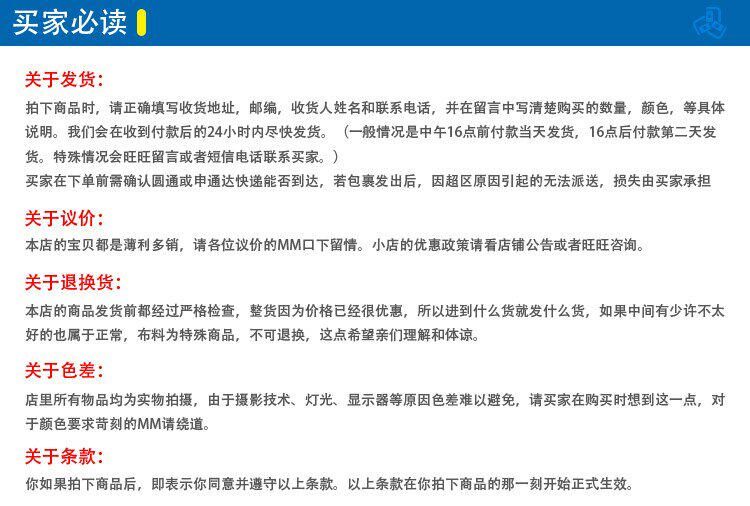 买家必读

关于发货:
拍下商品时，请正确填写收货地址，邮编，收货人姓名和联系电话，并在留言中写清楚购买的数量，颜色，等具体说明。我们会在收到付款后的24小时内尽快发货。（一般情况是中午16点前付款当天发货，16点后付款第二天发货。特殊情况会旺旺留言或者短信电话联系买家。）
买家在下单前需确认圆通或申通达快递能否到达，若包裹发出后，因超区原因引起的无法派送，损失由买家承担

关于议价:
本店的宝贝都是薄利多销，请各位议价的MM口下留情。小店的优惠政策请看店铺公告或者旺旺咨询。

关于退换货:
本店的商品发货前都经过严格检查，整货因为价格已经很优惠，所以进到什么货就发什么货，如果中间有少许不太好的也属于正常，布料为特殊商品，不可退换，这点希望亲们理解和体谅。

关于色差:
店里所有物品均为实物拍摄，由于摄影技术、灯光、显示器等原因色差难以避免，请买家在购买时想到这一点，对于颜色要求苛刻的MM请绕道。

关于条款:
你如果拍下商品后，即表示你同意并遵守以上条款。以上条款在你拍下商品的那一刻开始正式生效。